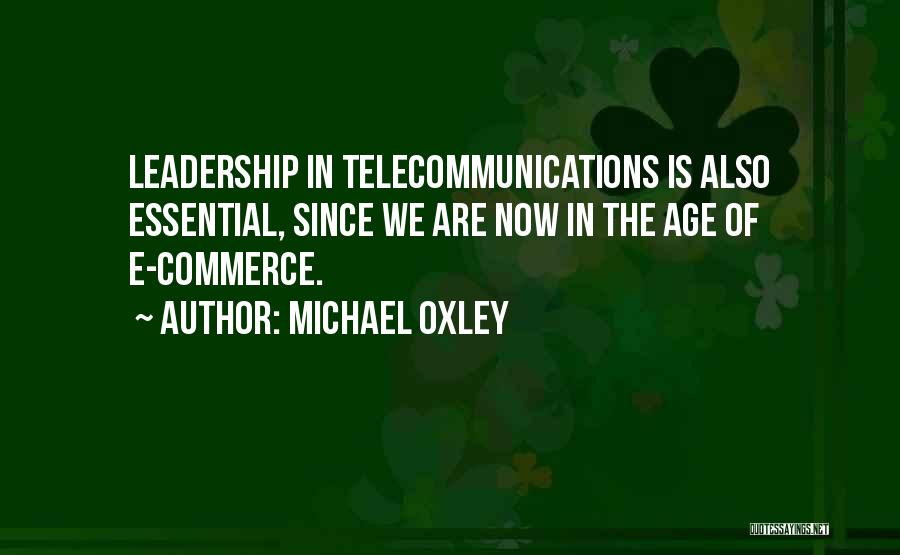 LEADERSHIP IN TELECOMMUNICATIONS IS ALSO ESSENTIAL, SINCE WE ARE NOW IN THE AGE OF E-COMMERCE.

~ AUTHOR: MICHAEL OXLEY

QUOTESSAYINGS.NET